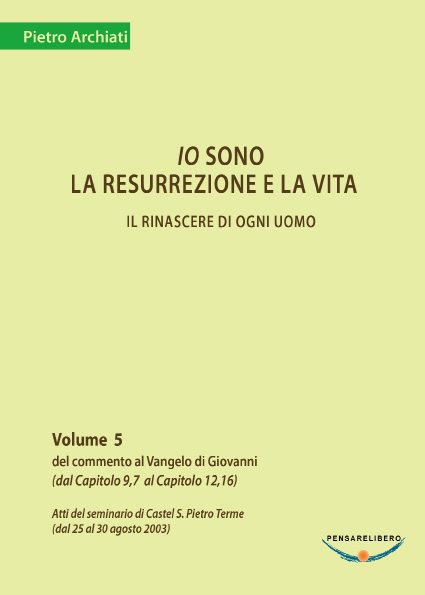 Pietro Archiati

IO SONO
LA RESURREZIONE E LA VITA

IL RINASCERE DI OGNI UOMO

Volume 5
del commento al Vangelo di Giovanni
(dal Capitolo 9,7 al Capitolo 12,16)

Atti del seminario di Castel S. Pietro Terme
(dal 25 al 30 agosto 2003)

PENSARELIBERO